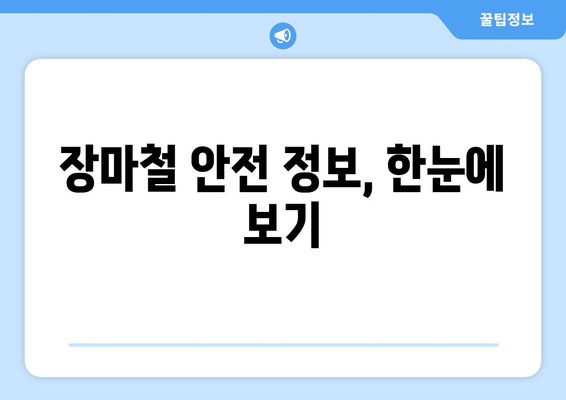 꿀팁정보

장마철 안전 정보, 한눈에 보기